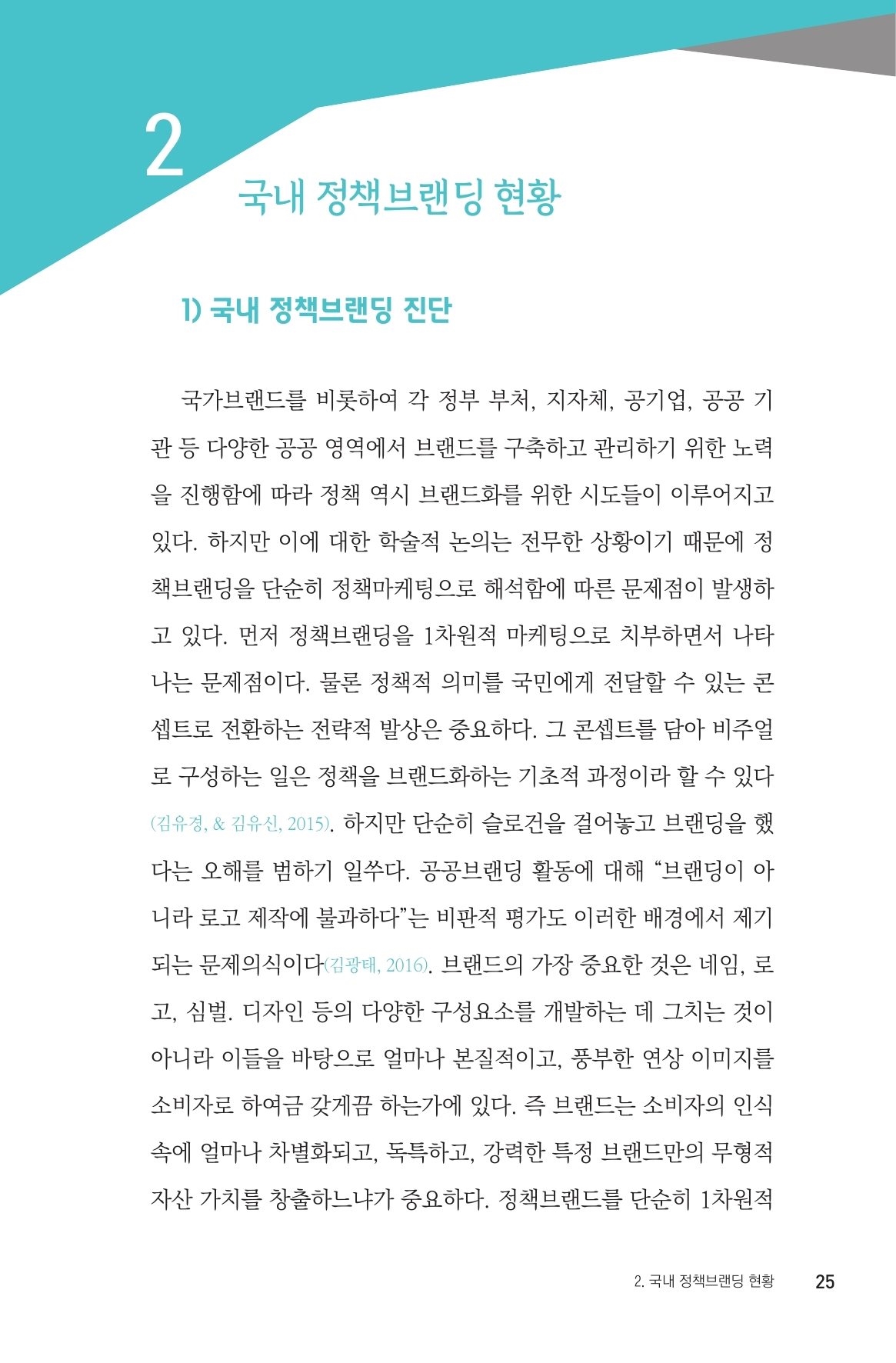 2

국내 정책브랜딩 현황

1) 국내 정책브랜딩 진단

국가브랜드를 비롯하여 각 정부 부처, 지자체, 공기업, 공공 기관 등 다양한 공공 영역에서 브랜드를 구축하고 관리하기 위한 노력을 진행함에 따라 정책 역시 브랜드화를 위한 시도들이 이루어지고 있다. 하지만 이에 대한 학술적 논의는 전무한 상황이기 때문에 정책브랜딩을 단순히 정책마케팅으로 해석함에 따른 문제점이 발생하고 있다. 먼저 정책브랜딩을 1차원적 마케팅으로 치부하면서 나타나는 문제점이다. 물론 정책적 의미를 국민에게 전달할 수 있는 콘셉트로 전환하는 전략적 발상은 중요하다. 그 콘셉트를 담아 비주얼로 구성하는 일은 정책을 브랜드화하는 기초적 과정이라 할 수 있다(김유경, & 김유신, 2015). 하지만 단순히 슬로건을 걸어놓고 브랜딩을 했다는 오해를 범하기 일쑤다. 공공브랜딩 활동에 대해 “브랜딩이 아니라 로고 제작에 불과하다”는 비판적 평가도 이러한 배경에서 제기되는 문제의식이다(김광태, 2016). 브랜드의 가장 중요한 것은 네임, 로고, 심벌. 디자인 등의 다양한 구성요소를 개발하는 데 그치는 것이 아니라 이들을 바탕으로 얼마나 본질적이고, 풍부한 연상 이미지를 소비자로 하여금 갖게끔 하는가에 있다. 즉 브랜드는 소비자의 인식 속에 얼마나 차별화되고, 독특하고, 강력한 특정 브랜드만의 무형적 자산 가치를 창출하느냐가 중요하다. 정책브랜드를 단순히 1차원적

2. 국내 정책브랜딩 현황 25